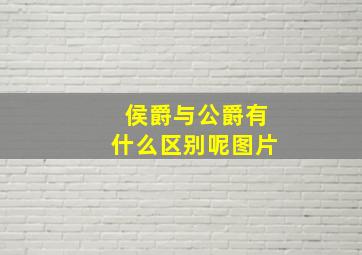 侯爵与公爵有什么区别呢图片